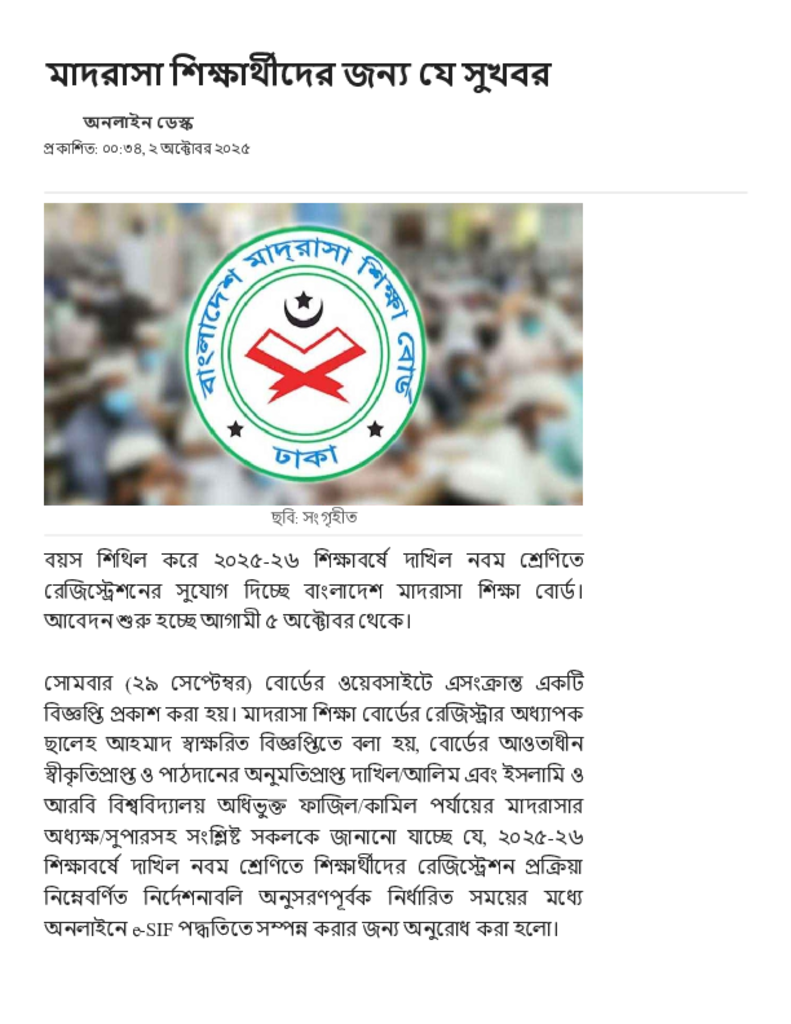 মাদরাসা শিক্ষার্থীদের জন্য যে সুখবর

অনলাইন ডেস্ক
প্রকাশিত: ০০:৩৪, ২ অক্টোবর ২০২৫

বাংলাদেশ মাদ্রাসা শিক্ষা বোর্ড
ঢাকা

ছবি: সংগৃহীত

বয়স শিথিল করে ২০২৫-২৬ শিক্ষাবর্ষে দাখিল নবম শ্রেণিতে রেজিস্ট্রেশনের সুযোগ দিচ্ছে বাংলাদেশ মাদরাসা শিক্ষা বোর্ড। আবেদন শুরু হচ্ছে আগামী ৫ অক্টোবর থেকে।

সোমবার (২৯ সেপ্টেম্বর) বোর্ডের ওয়েবসাইটে এসংক্রান্ত একটি বিজ্ঞপ্তি প্রকাশ করা হয়। মাদরাসা শিক্ষা বোর্ডের রেজিস্ট্রার অধ্যাপক ছালেহ আহমাদ স্বাক্ষরিত বিজ্ঞপ্তিতে বলা হয়, বোর্ডের আওতাধীন স্বীকৃতিপ্রাপ্ত ও পাঠদানের অনুমতিপ্রাপ্ত দাখিল/আলিম এবং ইসলামি ও আরবি বিশ্ববিদ্যালয় অধিভুক্ত ফাজিল/কামিল পর্যায়ের মাদরাসার অধ্যক্ষ/সুপারসহ সংশ্লিষ্ট সকলকে জানানো যাচ্ছে যে, ২০২৫-২৬ শিক্ষাবর্ষে দাখিল নবম শ্রেণিতে শিক্ষার্থীদের রেজিস্ট্রেশন প্রক্রিয়া নিম্নেবর্ণিত নির্দেশনাবলি অনুসরণপূর্বক নির্ধারিত সময়ের মধ্যে অনলাইনে e-SIF পদ্ধতিতে সম্পন্ন করার জন্য অনুরোধ করা হলো।